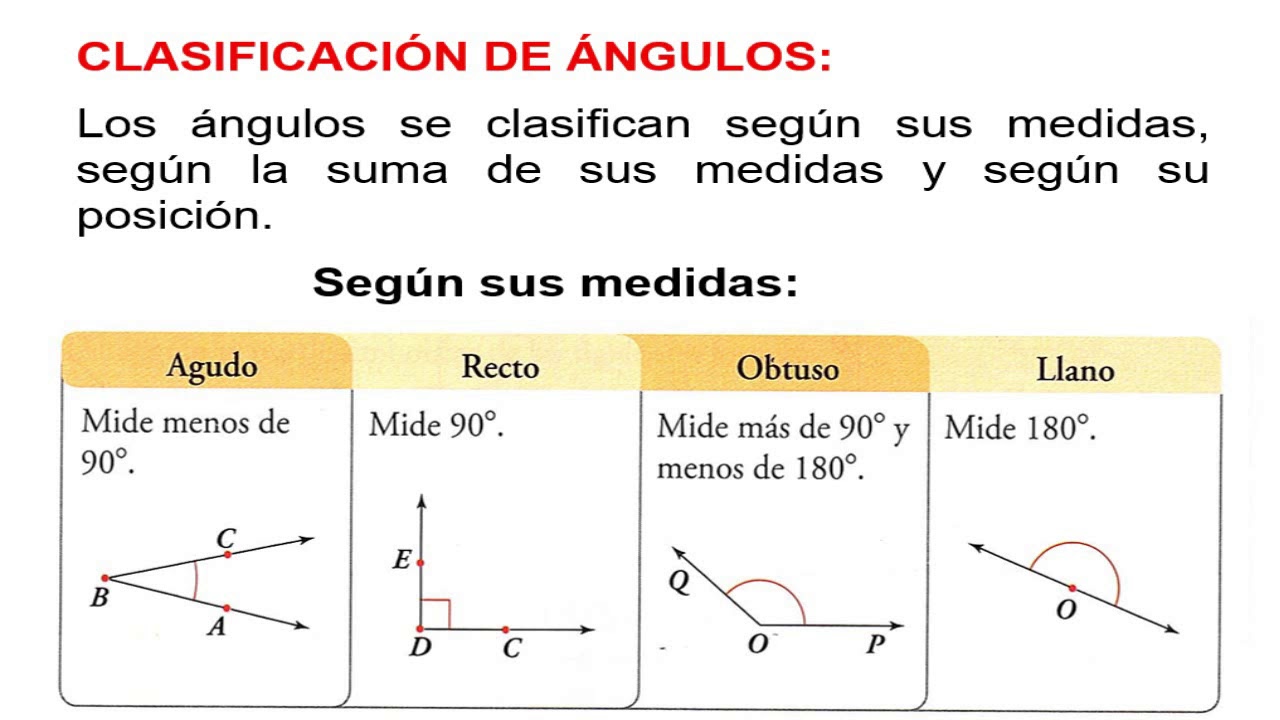 CLASIFICACIÓN DE ÁNGULOS:

Los ángulos se clasifican según sus medidas, según la suma de sus medidas y según su posición.

Según sus medidas:

Agudo

Mide menos de 90°.

C
B
A

Recto

Mide 90°.

E
D
C

Obtuso

Mide más de 90° y menos de 180°.

Q
O
P

Llano

Mide 180°.

O